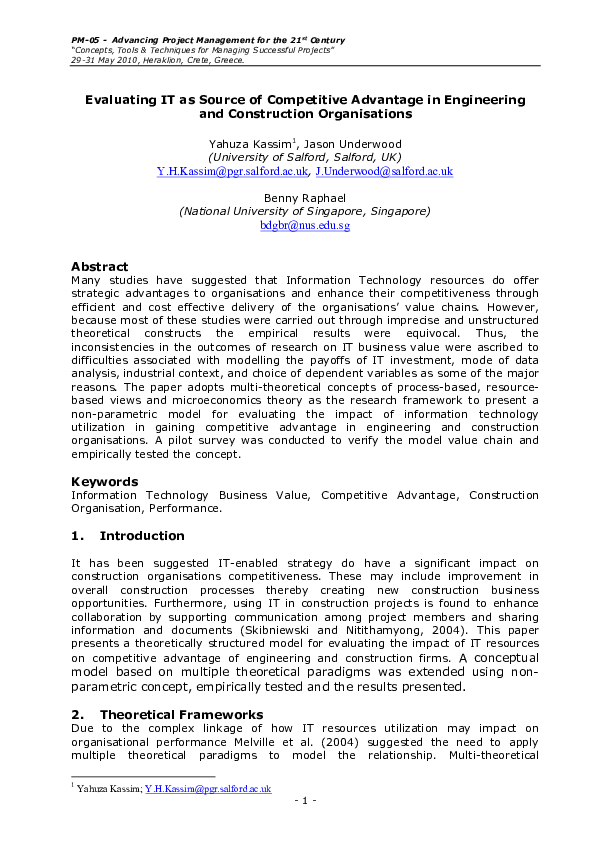 PM-05 - Advancing Project Management for the 21$^{st}$ Century
"Concepts, Tools & Techniques for Managing Successful Projects"
29-31 May 2010, Heraklion, Crete, Greece.

Evaluating IT as Source of Competitive Advantage in Engineering and Construction Organisations

Yahuza Kassim$^1$, Jason Underwood
(University of Salford, Salford, UK)
Y.H.Kassim@pgr.salford.ac.uk, J.Underwood@salford.ac.uk

Benny Raphael
(National University of Singapore, Singapore)
bdgbr@nus.edu.sg

Abstract
Many studies have suggested that Information Technology resources do offer strategic advantages to organisations and enhance their competitiveness through efficient and cost effective delivery of the organisations' value chains. However, because most of these studies were carried out through imprecise and unstructured theoretical constructs the empirical results were equivocal. Thus, the inconsistencies in the outcomes of research on IT business value were ascribed to difficulties associated with modelling the payoffs of IT investment, mode of data analysis, industrial context, and choice of dependent variables as some of the major reasons. The paper adopts multi-theoretical concepts of process-based, resource-based views and microeconomics theory as the research framework to present a non-parametric model for evaluating the impact of information technology utilization in gaining competitive advantage in engineering and construction organisations. A pilot survey was conducted to verify the model value chain and empirically tested the concept.

Keywords
Information Technology Business Value, Competitive Advantage, Construction Organisation, Performance.

1. Introduction

It has been suggested IT-enabled strategy do have a significant impact on construction organisations competitiveness. These may include improvement in overall construction processes thereby creating new construction business opportunities. Furthermore, using IT in construction projects is found to enhance collaboration by supporting communication among project members and sharing information and documents (Skibniewski and Nitithamyong, 2004). This paper presents a theoretically structured model for evaluating the impact of IT resources on competitive advantage of engineering and construction firms. A conceptual model based on multiple theoretical paradigms was extended using non-parametric concept, empirically tested and the results presented.

2. Theoretical Frameworks
Due to the complex linkage of how IT resources utilization may impact on organisational performance Melville et al. (2004) suggested the need to apply multiple theoretical paradigms to model the relationship. Multi-theoretical

$^1$ Yahuza Kassim; Y.H.Kassim@pgr.salford.ac.uk

- 1 -